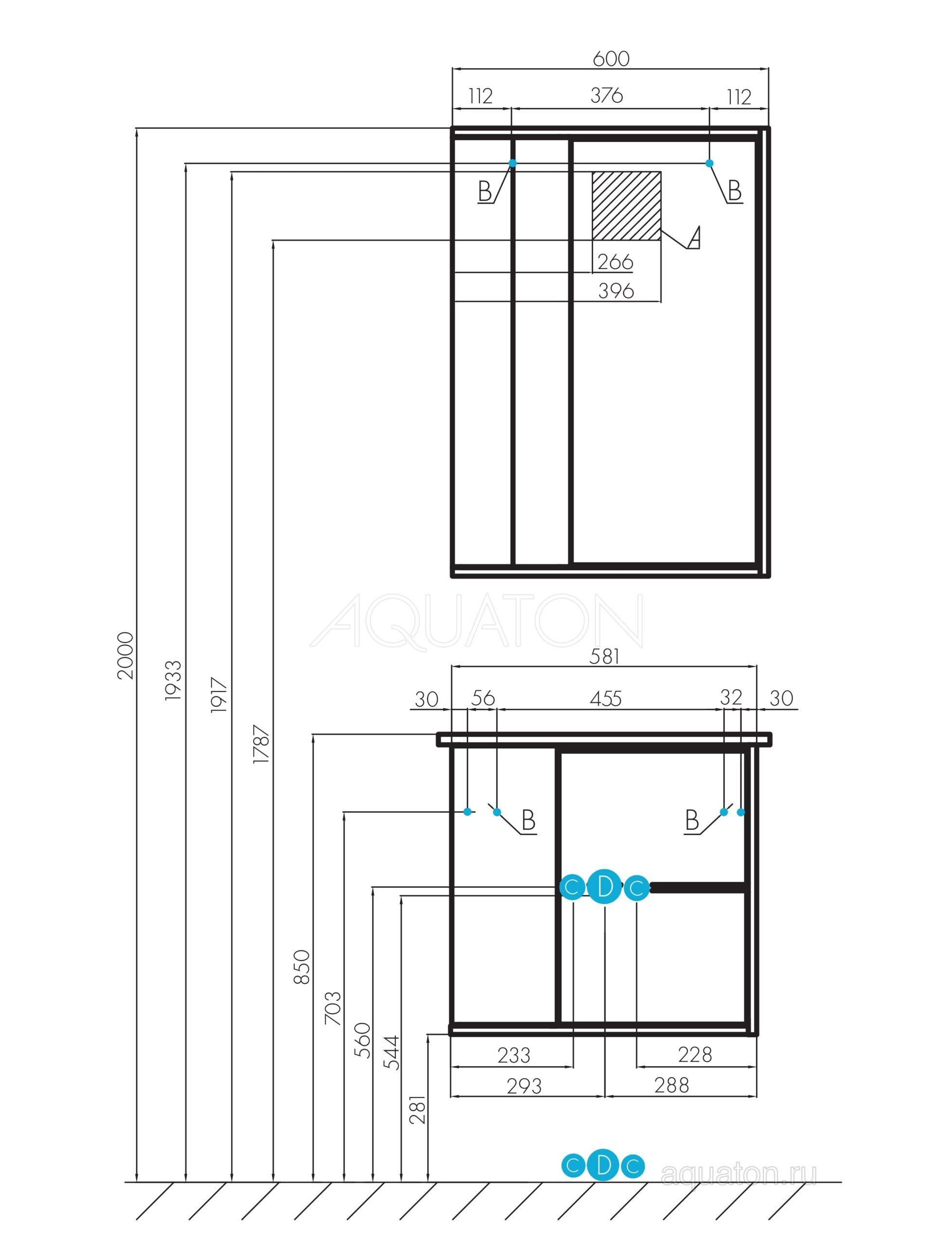 600
112
376
112
B
B
A
266
396
2000
1933
1917
1787
AQUATON
581
30
56
455
32
30
B
B
C D C
850
703
560
544
281
233
228
293
288
C D C
aquaton.ru